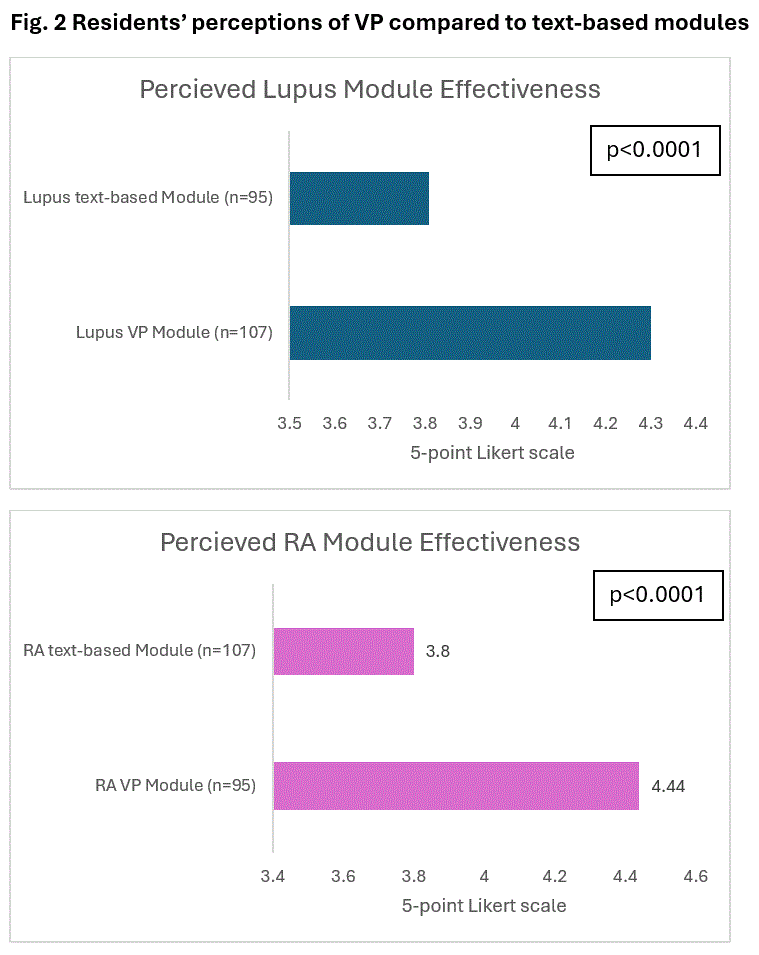 Fig. 2 Residents' perceptions of VP compared to text-based modules

Percieved Lupus Module Effectiveness

p<0.0001

Lupus text-based Module (n=95)

Lupus VP Module (n=107)

3.5 3.6 3.7 3.8 3.9 4 4.1 4.2 4.3 4.4

5-point Likert scale

Percieved RA Module Effectiveness

p<0.0001

RA text-based Module (n=107)

3.8

RA VP Module (n=95)

4.44

3.4 3.6 3.8 4 4.2 4.4 4.6

5-point Likert scale